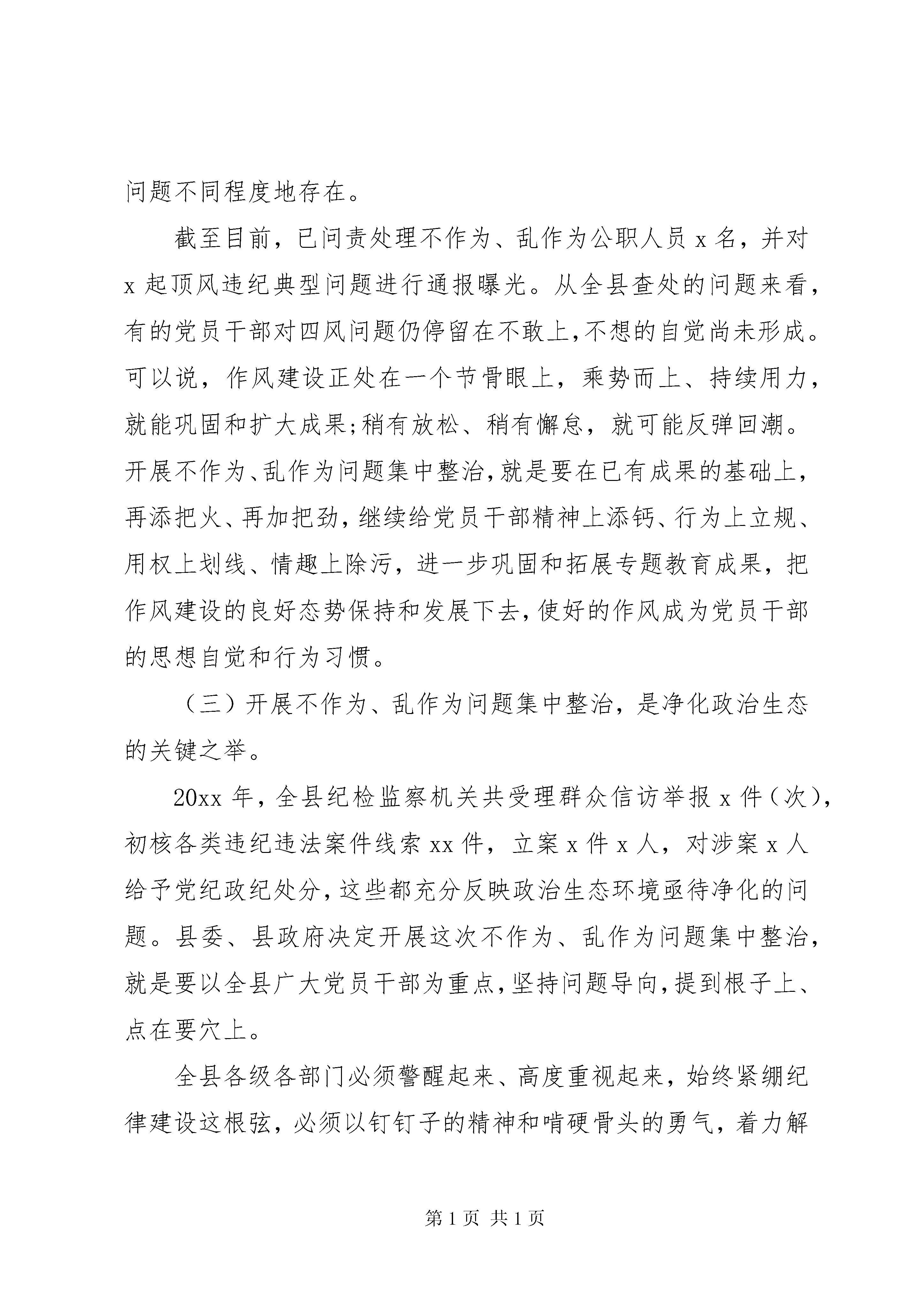 问题不同程度地存在。

截至目前，已问责处理不作为、乱作为公职人员 x 名，并对 x 起顶风违纪典型问题进行通报曝光。从全县查处的问题来看，有的党员干部对四风问题仍停留在不敢上,不想的自觉尚未形成。可以说，作风建设正处在一个节骨眼上，乘势而上、持续用力，就能巩固和扩大成果;稍有放松、稍有懈怠，就可能反弹回潮。开展不作为、乱作为问题集中整治,就是要在已有成果的基础上，再添把火、再加把劲，继续给党员干部精神上添钙、行为上立规、用权上划线、情趣上除污，进一步巩固和拓展专题教育成果，把作风建设的良好态势保持和发展下去,使好的作风成为党员干部的思想自觉和行为习惯。

（三）开展不作为、乱作为问题集中整治，是净化政治生态的关键之举。

20xx 年，全县纪检监察机关共受理群众信访举报 x 件（次），初核各类违纪违法案件线索 xx 件，立案 x 件 x 人，对涉案 x 人给予党纪政纪处分，这些都充分反映政治生态环境亟待净化的问题。县委、县政府决定开展这次不作为、乱作为问题集中整治，就是要以全县广大党员干部为重点，坚持问题导向，提到根子上、点在要穴上。

全县各级各部门必须警醒起来、高度重视起来，始终紧绷纪律建设这根弦，必须以钉钉子的精神和啃硬骨头的勇气，着力解

第 1 页 共 1 页